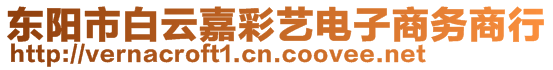 东阳市白云嘉彩艺电子商务商行
http://vernacroft1.cn.coovee.net